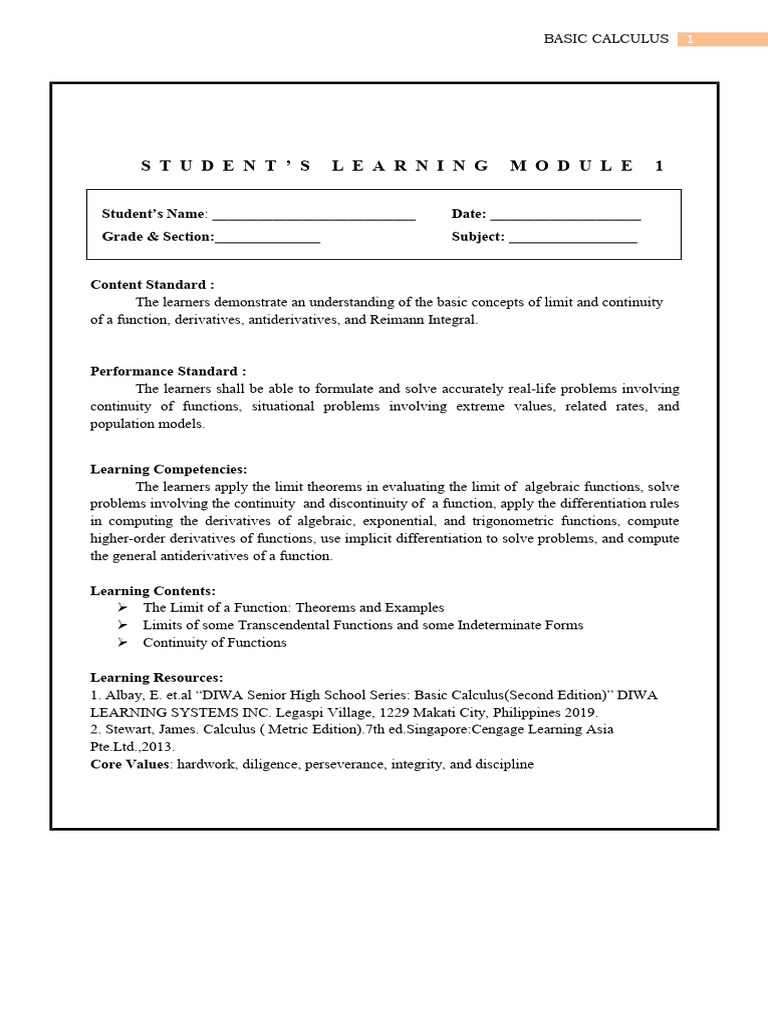 BASIC CALCULUS 1

STUDENT'S LEARNING MODULE 1

Student's Name: ____________________________ Date: ____________________
Grade & Section:______________ Subject: _________________

Content Standard :
The learners demonstrate an understanding of the basic concepts of limit and continuity of a function, derivatives, antiderivatives, and Reimann Integral.

Performance Standard :
The learners shall be able to formulate and solve accurately real-life problems involving continuity of functions, situational problems involving extreme values, related rates, and population models.

Learning Competencies:
The learners apply the limit theorems in evaluating the limit of algebraic functions, solve problems involving the continuity and discontinuity of a function, apply the differentiation rules in computing the derivatives of algebraic, exponential, and trigonometric functions, compute higher-order derivatives of functions, use implicit differentiation to solve problems, and compute the general antiderivatives of a function.

Learning Contents:
➢ The Limit of a Function: Theorems and Examples
➢ Limits of some Transcendental Functions and some Indeterminate Forms
➢ Continuity of Functions

Learning Resources:
1. Albay, E. et.al "DIWA Senior High School Series: Basic Calculus(Second Edition)" DIWA LEARNING SYSTEMS INC. Legaspi Village, 1229 Makati City, Philippines 2019.
2. Stewart, James. Calculus ( Metric Edition).7th ed.Singapore:Cengage Learning Asia Pte.Ltd.,2013.
Core Values: hardwork, diligence, perseverance, integrity, and discipline